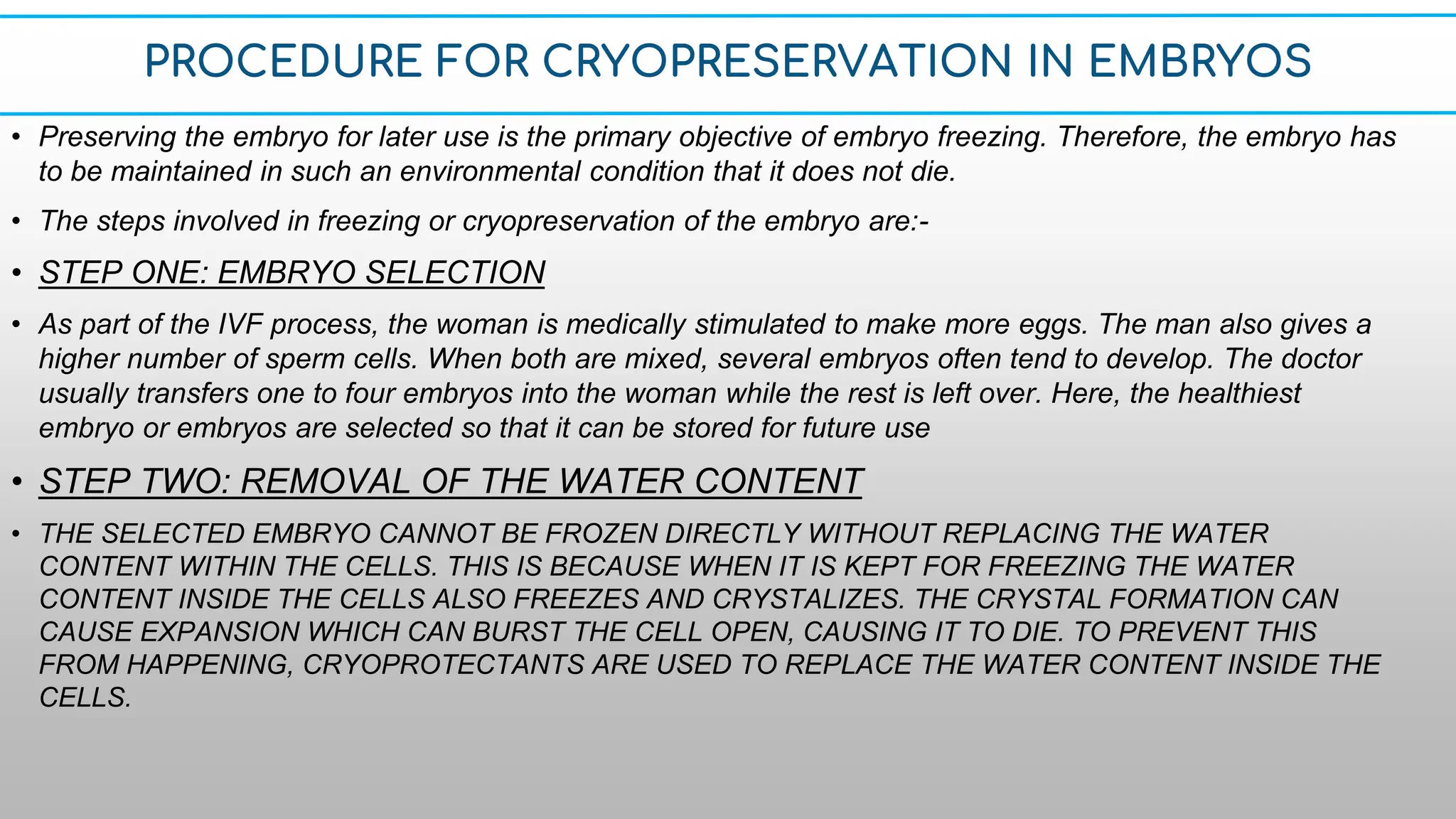 PROCEDURE FOR CRYOPRESERVATION IN EMBRYOS

• Preserving the embryo for later use is the primary objective of embryo freezing. Therefore, the embryo has to be maintained in such an environmental condition that it does not die.

• The steps involved in freezing or cryopreservation of the embryo are:-

• STEP ONE: EMBRYO SELECTION

• As part of the IVF process, the woman is medically stimulated to make more eggs. The man also gives a higher number of sperm cells. When both are mixed, several embryos often tend to develop. The doctor usually transfers one to four embryos into the woman while the rest is left over. Here, the healthiest embryo or embryos are selected so that it can be stored for future use

• STEP TWO: REMOVAL OF THE WATER CONTENT

• THE SELECTED EMBRYO CANNOT BE FROZEN DIRECTLY WITHOUT REPLACING THE WATER CONTENT WITHIN THE CELLS. THIS IS BECAUSE WHEN IT IS KEPT FOR FREEZING THE WATER CONTENT INSIDE THE CELLS ALSO FREEZES AND CRYSTALIZES. THE CRYSTAL FORMATION CAN CAUSE EXPANSION WHICH CAN BURST THE CELL OPEN, CAUSING IT TO DIE. TO PREVENT THIS FROM HAPPENING, CRYOPROTECTANTS ARE USED TO REPLACE THE WATER CONTENT INSIDE THE CELLS.